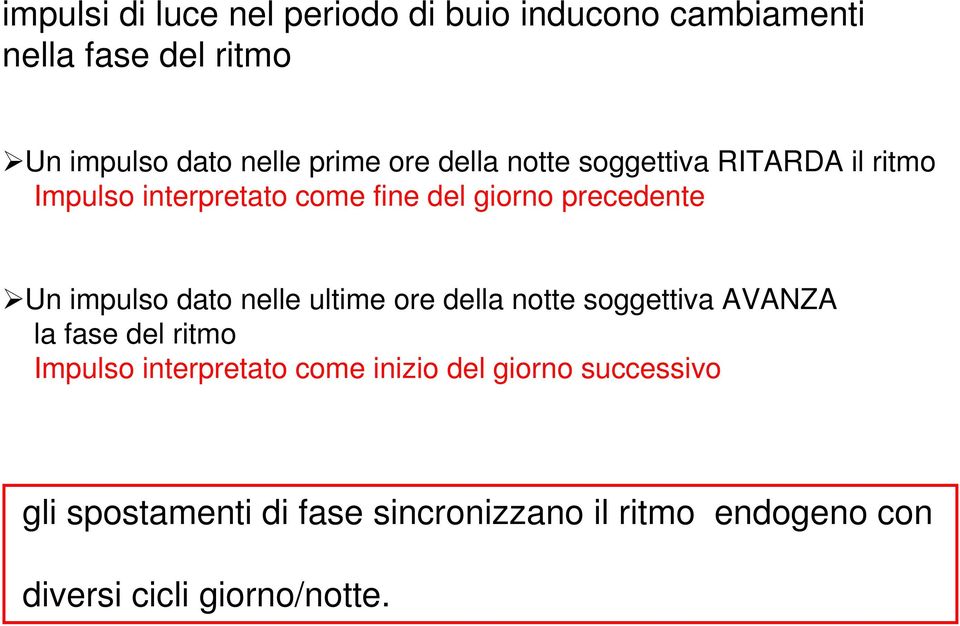 impulsi di luce nel periodo di buio inducono cambiamenti nella fase del ritmo

➢Un impulso dato nelle prime ore della notte soggettiva RITARDA il ritmo
Impulso interpretato come fine del giorno precedente

➢Un impulso dato nelle ultime ore della notte soggettiva AVANZA la fase del ritmo
Impulso interpretato come inizio del giorno successivo

gli spostamenti di fase sincronizzano il ritmo endogeno con diversi cicli giorno/notte.